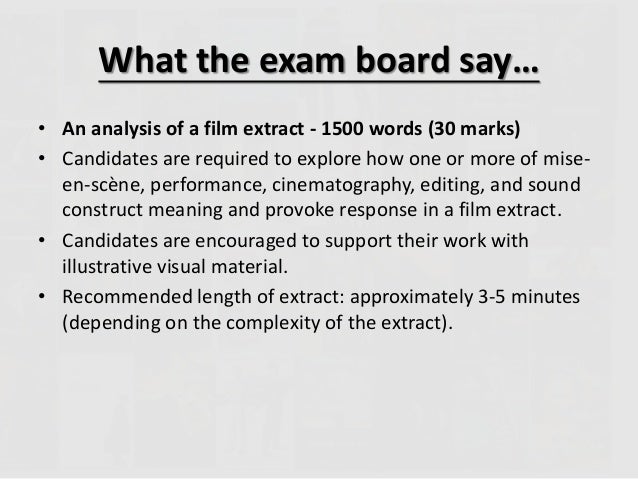 What the exam board say…

• An analysis of a film extract - 1500 words (30 marks)
• Candidates are required to explore how one or more of mise-en-scène, performance, cinematography, editing, and sound construct meaning and provoke response in a film extract.
• Candidates are encouraged to support their work with illustrative visual material.
• Recommended length of extract: approximately 3-5 minutes (depending on the complexity of the extract).